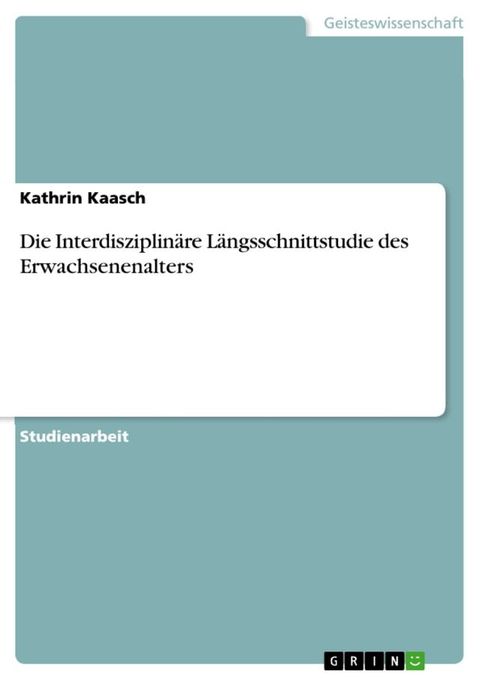 Geisteswissenschaft

Kathrin Kaasch

Die Interdisziplinäre Längsschnittstudie des Erwachsenenalters

Studienarbeit

GRIN